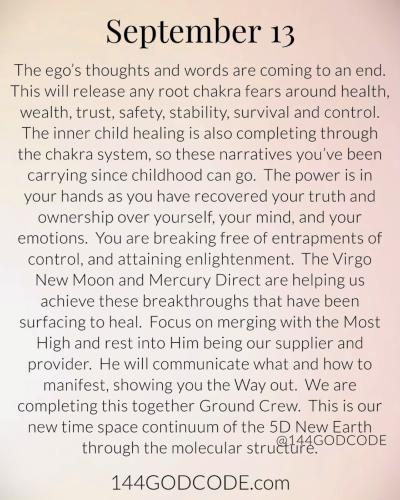 September 13

The ego's thoughts and words are coming to an end. This will release any root chakra fears around health, wealth, trust, safety, stability, survival and control. The inner child healing is also completing through the chakra system, so these narratives you've been carrying since childhood can go. The power is in your hands as you have recovered your truth and ownership over yourself, your mind, and your emotions. You are breaking free of entrapments of control, and attaining enlightenment. The Virgo New Moon and Mercury Direct are helping us achieve these breakthroughs that have been surfacing to heal. Focus on merging with the Most High and rest into Him being our supplier and provider. He will communicate what and how to manifest, showing you the Way out. We are completing this together Ground Crew. This is our new time space continuum of the 5D New Earth through the molecular structure.

@144GODCODE

144GODCODE.com